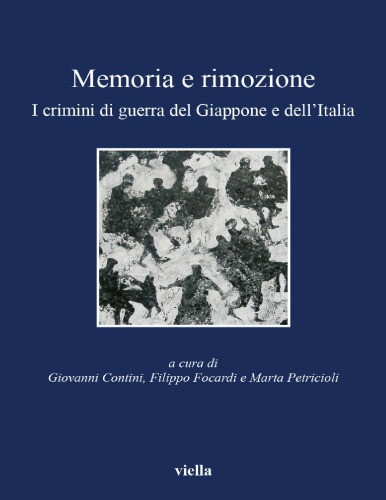 Memoria e rimozione
I crimini di guerra del Giappone e dell'Italia

a cura di
Giovanni Contini, Filippo Focardi e Marta Petricioli

viella